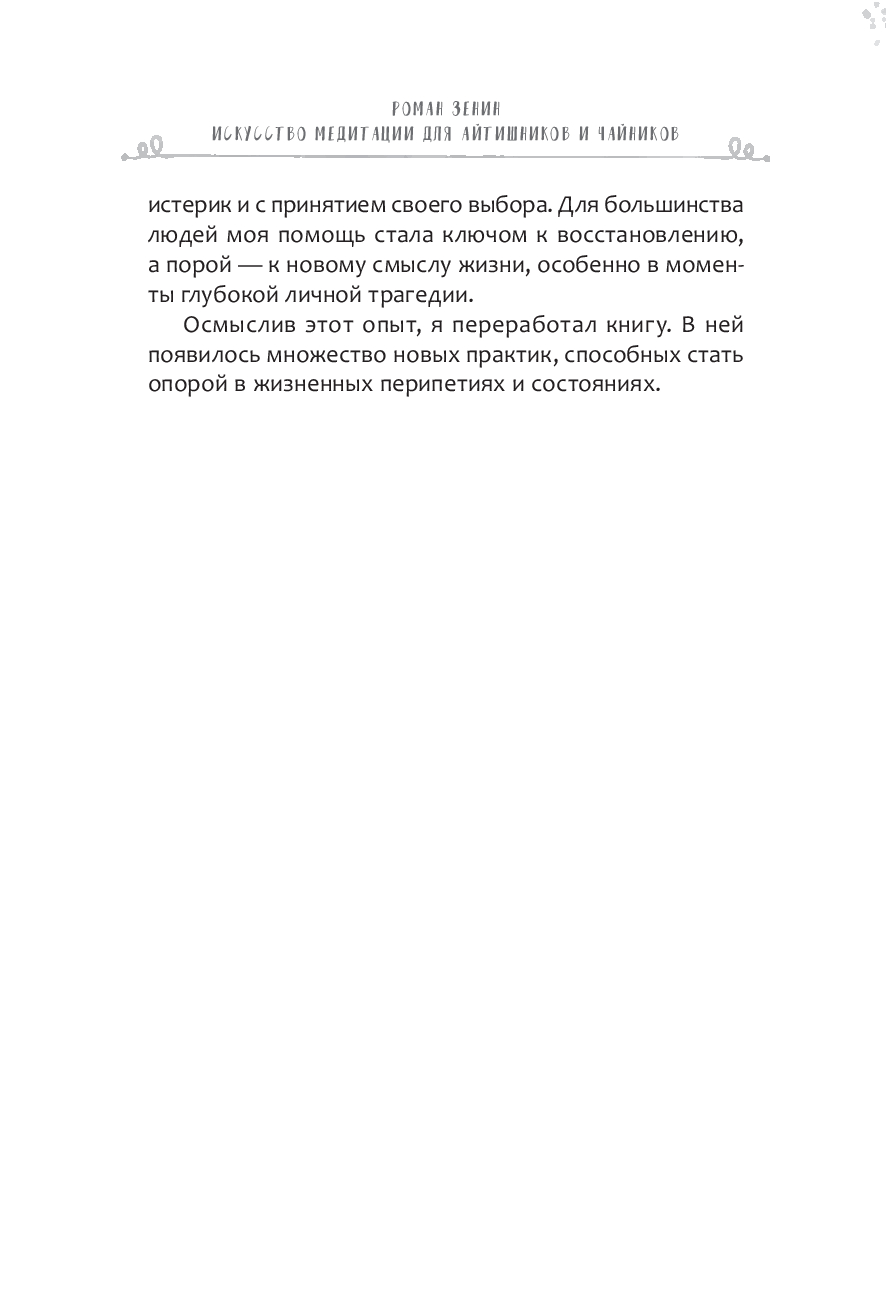 РОМАН ЗЕНИН
ИСКУССТВО МЕДИТАЦИИ ДЛЯ АЙТИШНИКОВ И ЧАЙНИКОВ

истерик и с принятием своего выбора. Для большинства людей моя помощь стала ключом к восстановлению, а порой — к новому смыслу жизни, особенно в моменты глубокой личной трагедии.

Осмыслив этот опыт, я переработал книгу. В ней появилось множество новых практик, способных стать опорой в жизненных перипетиях и состояниях.